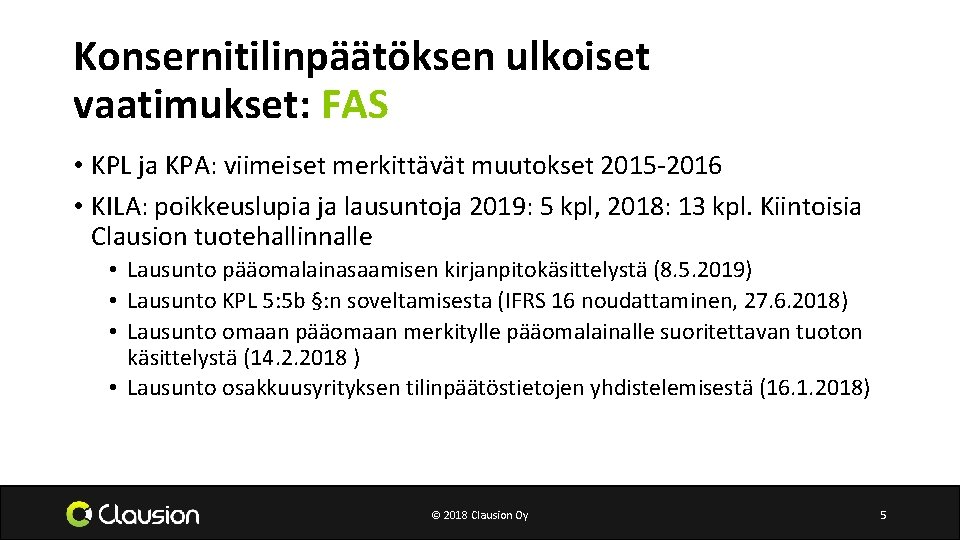 Konsernitilinpäätöksen ulkoiset vaatimukset: FAS

• KPL ja KPA: viimeiset merkittävät muutokset 2015-2016
• KILA: poikkeuslupia ja lausuntoja 2019: 5 kpl, 2018: 13 kpl. Kiintoisia Clausion tuotehallinnalle
  • Lausunto pääomalainasaamisen kirjanpitokäsittelystä (8.5.2019)
  • Lausunto KPL 5:5b §:n soveltamisesta (IFRS 16 noudattaminen, 27.6.2018)
  • Lausunto omaan pääomaan merkitylle pääomalainalle suoritettavan tuoton käsittelystä (14.2.2018 )
  • Lausunto osakkuusyrityksen tilinpäätöstietojen yhdistelemisestä (16.1.2018)

Clausion

© 2018 Clausion Oy

5